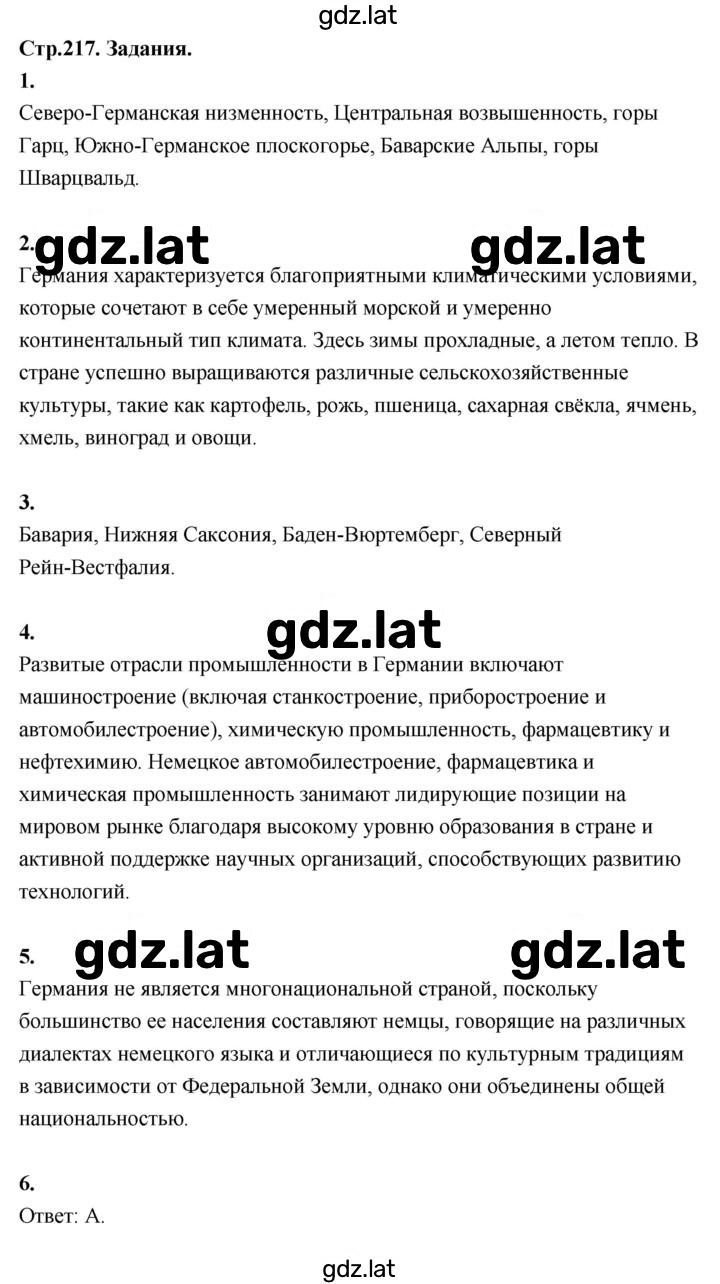 gdz.lat

Стр.217. Задания.

1.
Северо-Германская низменность, Центральная возвышенность, горы Гарц, Южно-Германское плоскогорье, Баварские Альпы, горы Шварцвальд.

2.
gdz.lat gdz.lat
Германия характеризуется благоприятными климатическими условиями, которые сочетают в себе умеренный морской и умеренно континентальный тип климата. Здесь зимы прохладные, а летом тепло. В стране успешно выращиваются различные сельскохозяйственные культуры, такие как картофель, рожь, пшеница, сахарная свёкла, ячмень, хмель, виноград и овощи.

3.
Бавария, Нижняя Саксония, Баден-Вюртемберг, Северный Рейн-Вестфалия.

4.
gdz.lat
Развитые отрасли промышленности в Германии включают машиностроение (включая станкостроение, приборостроение и автомобилестроение), химическую промышленность, фармацевтику и нефтехимию. Немецкое автомобилестроение, фармацевтика и химическая промышленность занимают лидирующие позиции на мировом рынке благодаря высокому уровню образования в стране и активной поддержке научных организаций, способствующих развитию технологий.

5.
gdz.lat gdz.lat
Германия не является многонациональной страной, поскольку большинство ее населения составляют немцы, говорящие на различных диалектах немецкого языка и отличающиеся по культурным традициям в зависимости от Федеральной Земли, однако они объединены общей национальностью.

6.
Ответ: А.

gdz.lat